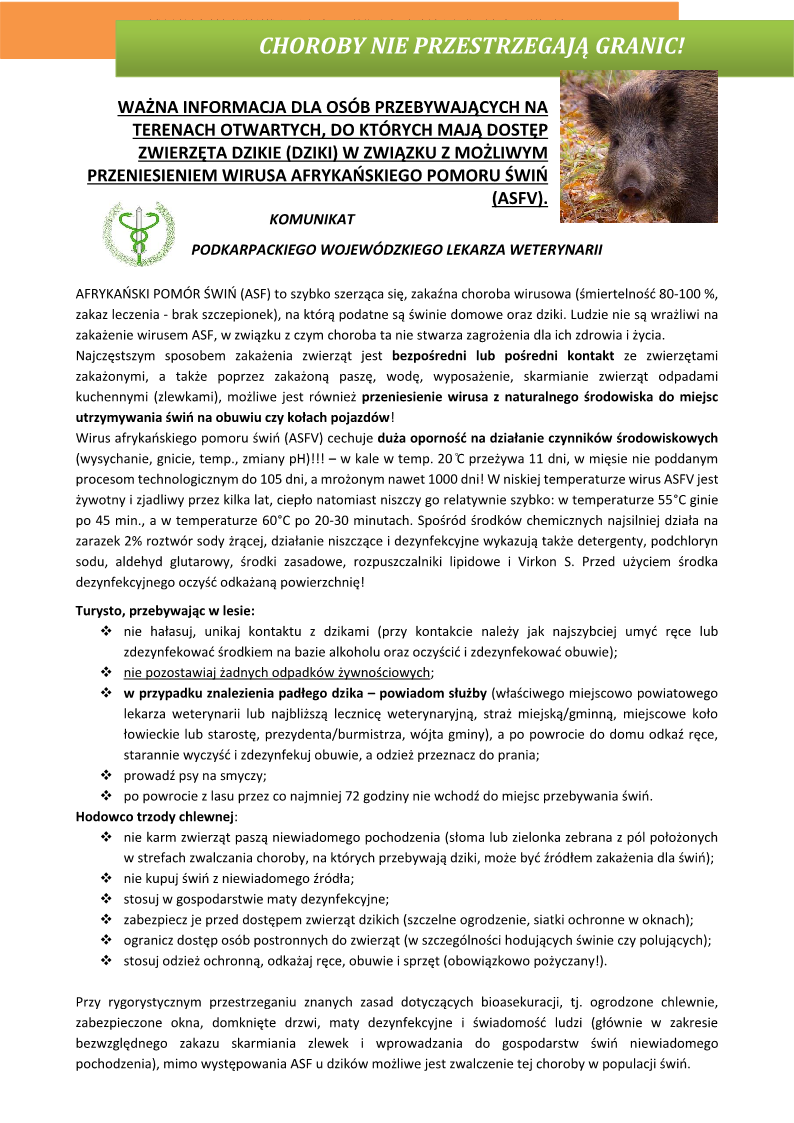 CHOROBY NIE PRZESTRZEGAJĄ GRANIC!

WAŻNA INFORMACJA DLA OSÓB PRZEBYWAJĄCYCH NA TERENACH OTWARTYCH, DO KTÓRYCH MAJĄ DOSTĘP ZWIERZĘTA DZIKIE (DZIKI) W ZWIĄZKU Z MOŻLIWYM PRZENIESIENIEM WIRUSA AFRYKAŃSKIEGO POMORU ŚWIŃ (ASFV).

KOMUNIKAT

PODKARPACKIEGO WOJEWÓDZKIEGO LEKARZA WETERYNARII

AFRYKAŃSKI POMÓR ŚWIŃ (ASF) to szybko szerząca się, zakaźna choroba wirusowa (śmiertelność 80-100 %, zakaz leczenia - brak szczepionek), na którą podatne są świnie domowe oraz dziki. Ludzie nie są wrażliwi na zakażenie wirusem ASF, w związku z czym choroba ta nie stwarza zagrożenia dla ich zdrowia i życia.
Najczęstszym sposobem zakażenia zwierząt jest bezpośredni lub pośredni kontakt ze zwierzętami zakażonymi, a także poprzez zakażoną paszę, wodę, wyposażenie, skarmianie zwierząt odpadami kuchennymi (zlewkami), możliwe jest również przeniesienie wirusa z naturalnego środowiska do miejsc utrzymywania świń na obuwiu czy kołach pojazdów!
Wirus afrykańskiego pomoru świń (ASFV) cechuje duża oporność na działanie czynników środowiskowych (wysychanie, gnicie, temp., zmiany pH)!!! – w kale w temp. 20℃ przeżywa 11 dni, w mięsie nie poddanym procesom technologicznym do 105 dni, a mrożonym nawet 1000 dni! W niskiej temperaturze wirus ASFV jest żywotny i zjadliwy przez kilka lat, ciepło natomiast niszczy go relatywnie szybko: w temperaturze 55°C ginie po 45 min., a w temperaturze 60°C po 20-30 minutach. Spośród środków chemicznych najsilniej działa na zarazek 2% roztwór sody żrącej, działanie niszczące i dezynfekcyjne wykazują także detergenty, podchloryn sodu, aldehyd glutarowy, środki zasadowe, rozpuszczalniki lipidowe i Virkon S. Przed użyciem środka dezynfekcyjnego oczyść odkażaną powierzchnię!

Turysto, przebywając w lesie:
❖ nie hałasuj, unikaj kontaktu z dzikami (przy kontakcie należy jak najszybciej umyć ręce lub zdezynfekować środkiem na bazie alkoholu oraz oczyścić i zdezynfekować obuwie);
❖ nie pozostawiaj żadnych odpadków żywnościowych;
❖ w przypadku znalezienia padłego dzika – powiadom służby (właściwego miejscowo powiatowego lekarza weterynarii lub najbliższą lecznicę weterynaryjną, straż miejską/gminną, miejscowe koło łowieckie lub starostę, prezydenta/burmistrza, wójta gminy), a po powrocie do domu odkaź ręce, starannie wyczyść i zdezynfekuj obuwie, a odzież przeznacz do prania;
❖ prowadź psy na smyczy;
❖ po powrocie z lasu przez co najmniej 72 godziny nie wchodź do miejsc przebywania świń.
Hodowco trzody chlewnej:
❖ nie karm zwierząt paszą niewiadomego pochodzenia (słoma lub zielonka zebrana z pól położonych w strefach zwalczania choroby, na których przebywają dziki, może być źródłem zakażenia dla świń);
❖ nie kupuj świń z niewiadomego źródła;
❖ stosuj w gospodarstwie maty dezynfekcyjne;
❖ zabezpiecz je przed dostępem zwierząt dzikich (szczelne ogrodzenie, siatki ochronne w oknach);
❖ ogranicz dostęp osób postronnych do zwierząt (w szczególności hodujących świnie czy polujących);
❖ stosuj odzież ochronną, odkażaj ręce, obuwie i sprzęt (obowiązkowo pożyczany!).

Przy rygorystycznym przestrzeganiu znanych zasad dotyczących bioasekuracji, tj. ogrodzone chlewnie, zabezpieczone okna, domknięte drzwi, maty dezynfekcyjne i świadomość ludzi (głównie w zakresie bezwzględnego zakazu skarmiania zlewek i wprowadzania do gospodarstw świń niewiadomego pochodzenia), mimo występowania ASF u dzików możliwe jest zwalczenie tej choroby w populacji świń.